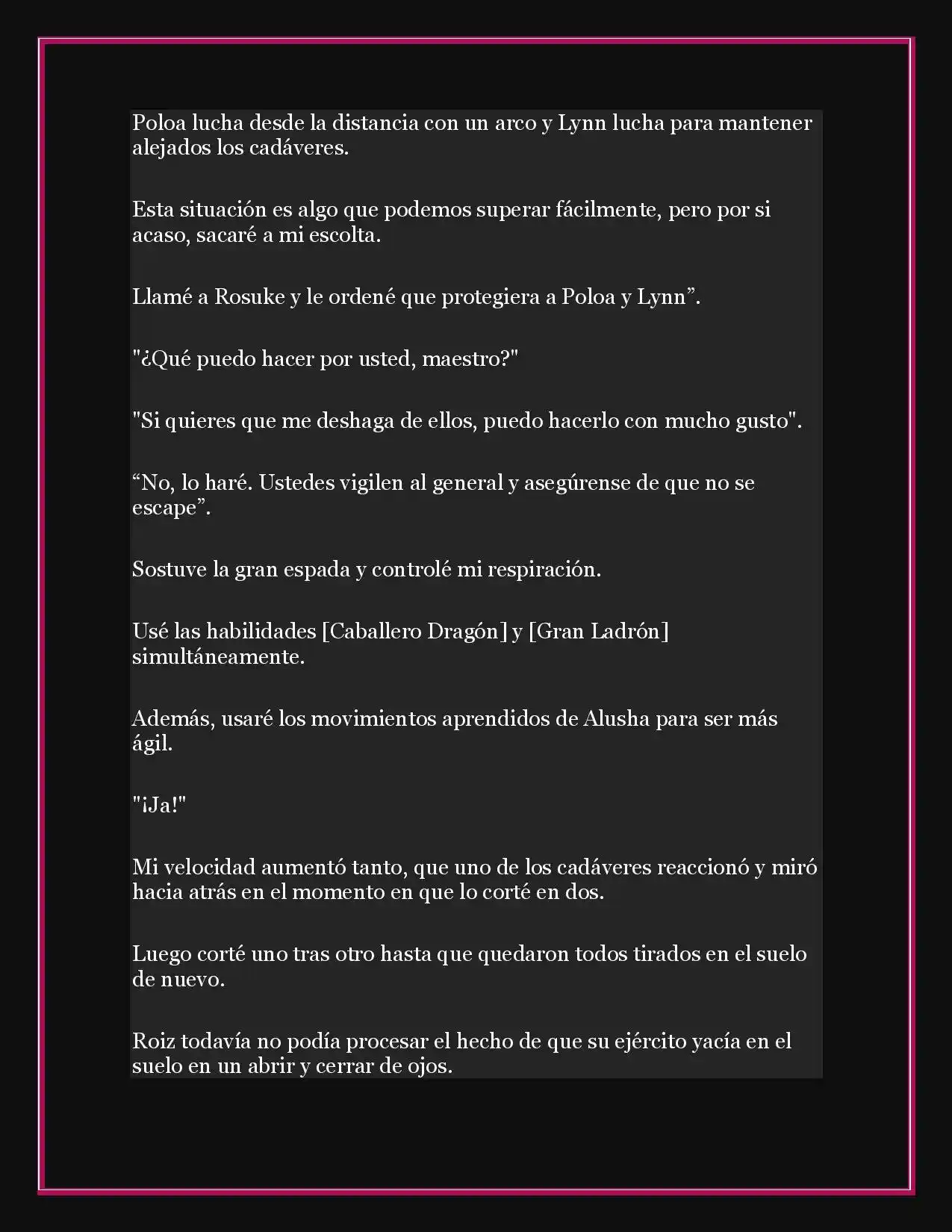 Poloa lucha desde la distancia con un arco y Lynn lucha para mantener alejados los cadáveres.

Esta situación es algo que podemos superar fácilmente, pero por si acaso, sacaré a mi escolta.

Llamé a Rosuke y le ordené que protegiera a Poloa y Lynn”.

"¿Qué puedo hacer por usted, maestro?"

"Si quieres que me deshaga de ellos, puedo hacerlo con mucho gusto".

“No, lo haré. Ustedes vigilen al general y asegúrense de que no se escape”.

Sostuve la gran espada y controlé mi respiración.

Usé las habilidades [Caballero Dragón] y [Gran Ladrón] simultáneamente.

Además, usaré los movimientos aprendidos de Alusha para ser más ágil.

"¡Ja!"

Mi velocidad aumentó tanto, que uno de los cadáveres reaccionó y miró hacia atrás en el momento en que lo corté en dos.

Luego corté uno tras otro hasta que quedaron todos tirados en el suelo de nuevo.

Roiz todavía no podía procesar el hecho de que su ejército yacía en el suelo en un abrir y cerrar de ojos.